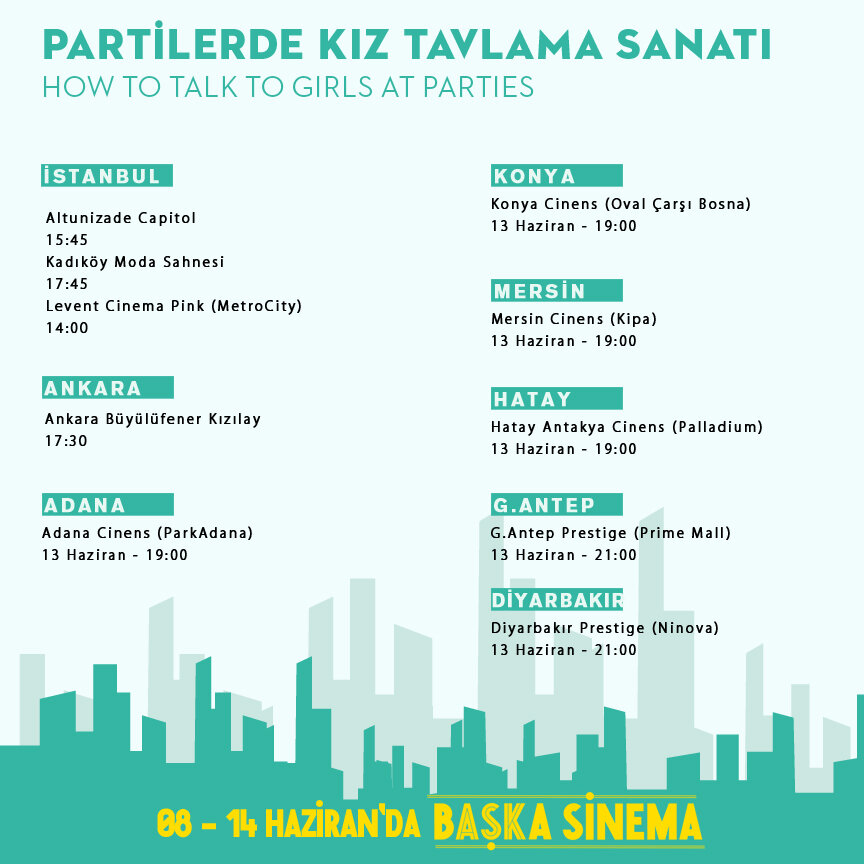 PARTİLERDE KIZ TAVLAMA SANATI
HOW TO TALK TO GIRLS AT PARTIES

İSTANBUL
Altunizade Capitol
15:45
Kadıköy Moda Sahnesi
17:45
Levent Cinema Pink (MetroCity)
14:00

ANKARA
Ankara Büyülüfener Kızılay
17:30

ADANA
Adana Cinens (ParkAdana)
13 Haziran - 19:00

KONYA
Konya Cinens (Oval Çarşı Bosna)
13 Haziran - 19:00

MERSİN
Mersin Cinens (Kipa)
13 Haziran - 19:00

HATAY
Hatay Antakya Cinens (Palladium)
13 Haziran - 19:00

G.ANTEP
G.Antep Prestige (Prime Mall)
13 Haziran - 21:00

DİYARBAKIR
Diyarbakır Prestige (Ninova)
13 Haziran - 21:00

08 - 14 HAZİRAN'DA BAŞKA SİNEMA